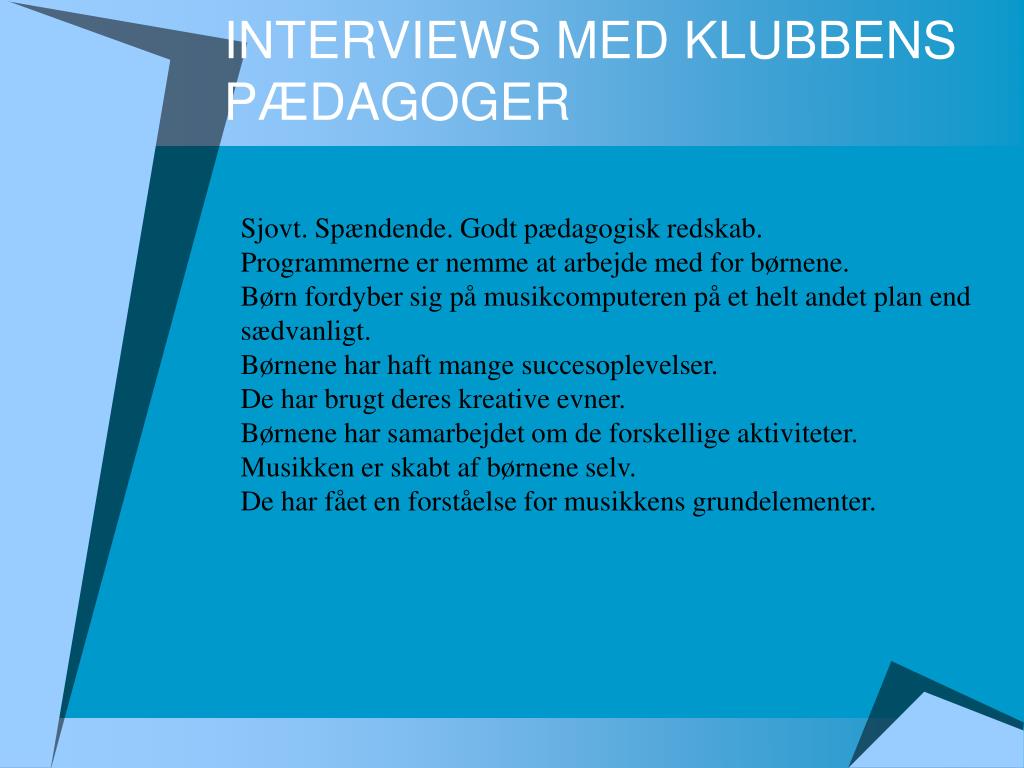 INTERVIEWS MED KLUBBENS PÆDAGOGER

Sjovt. Spændende. Godt pædagogisk redskab.
Programmerne er nemme at arbejde med for børnene.
Børn fordyber sig på musikcomputeren på et helt andet plan end sædvanligt.
Børnene har haft mange succesoplevelser.
De har brugt deres kreative evner.
Børnene har samarbejdet om de forskellige aktiviteter.
Musikken er skabt af børnene selv.
De har fået en forståelse for musikkens grundelementer.